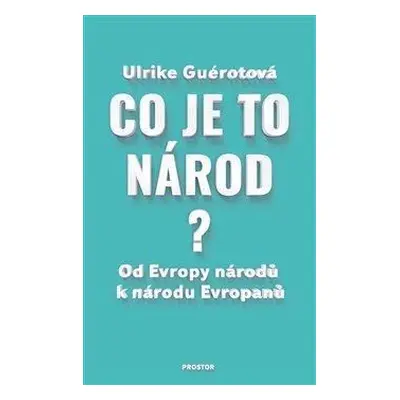 Ulrike Guérotová

CO JE TO NÁROD
?

Od Evropy národů k národu Evropanů

PROSTOR